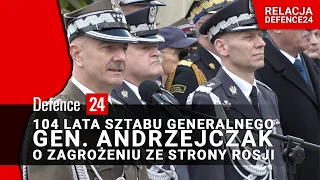 RELACJA DEFENCE24

Defence 24

104 LATA SZTABU GENERALNEGO
GEN. ANDRZEJCZAK
O ZAGROŻENIU ZE STRONY ROSJI